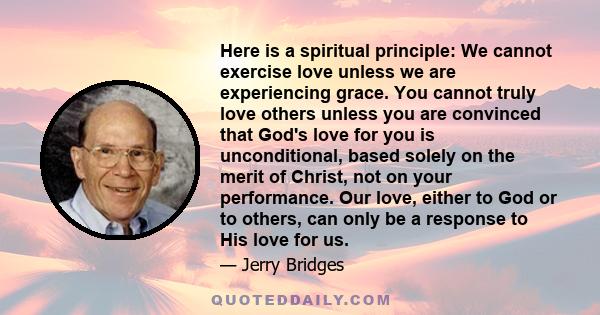 Here is a spiritual principle: We cannot exercise love unless we are experiencing grace. You cannot truly love others unless you are convinced that God's love for you is unconditional, based solely on the merit of Christ, not on your performance. Our love, either to God or to others, can only be a response to His love for us.

— Jerry Bridges

QUOTEDDAILY.COM